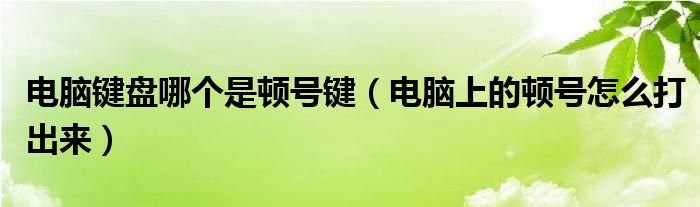 电脑键盘哪个是顿号键（电脑上的顿号怎么打出来）